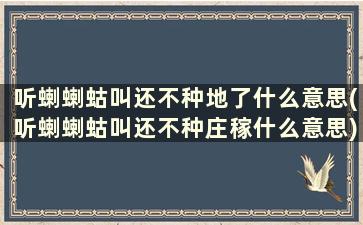 听蝲蝲蛄叫还不种地了什么意思(听蝲蝲蛄叫还不种庄稼什么意思)